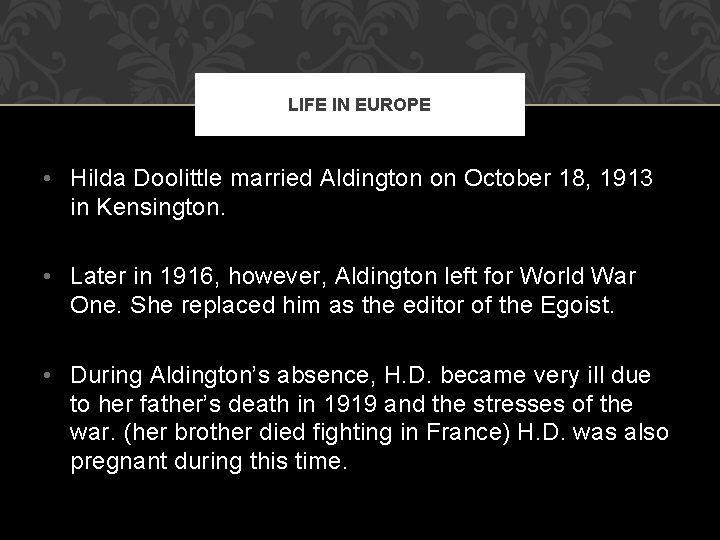 LIFE IN EUROPE

• Hilda Doolittle married Aldington on October 18, 1913 in Kensington.

• Later in 1916, however, Aldington left for World War One. She replaced him as the editor of the Egoist.

• During Aldington's absence, H.D. became very ill due to her father's death in 1919 and the stresses of the war. (her brother died fighting in France) H.D. was also pregnant during this time.